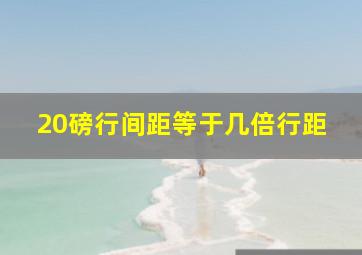 20磅行间距等于几倍行距